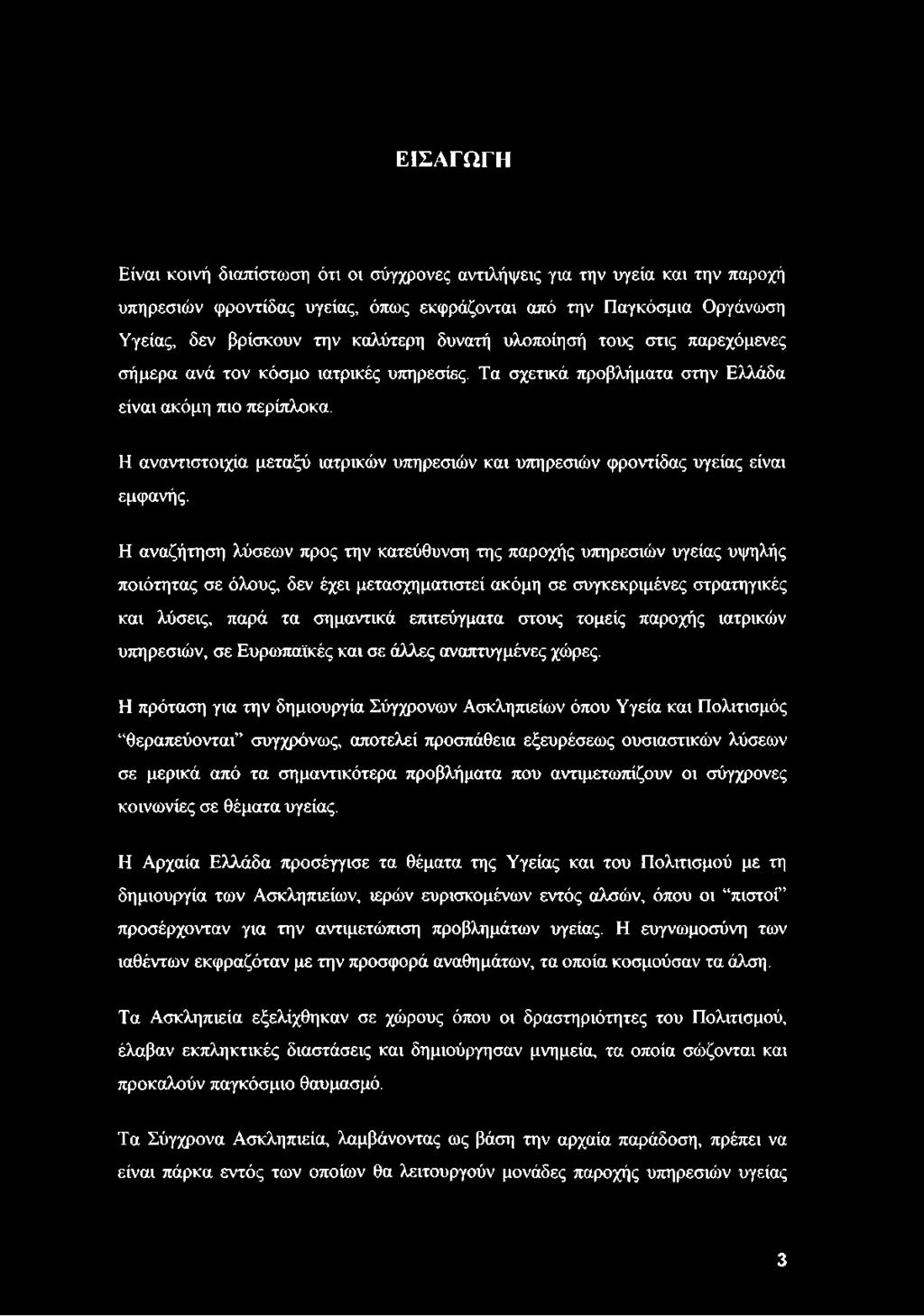 ΕΙΣΑΓΩΓΗ

Είναι κοινή διαπίστωση ότι οι σύγχρονες αντιλήψεις για την υγεία και την παροχή υπηρεσιών φροντίδας υγείας, όπως εκφράζονται από την Παγκόσμια Οργάνωση Υγείας, δεν βρίσκουν την καλύτερη δυνατή υλοποίησή τους στις παρεχόμενες σήμερα ανά τον κόσμο ιατρικές υπηρεσίες. Τα σχετικά προβλήματα στην Ελλάδα είναι ακόμη πιο περίπλοκα.

Η αναντιστοιχία μεταξύ ιατρικών υπηρεσιών και υπηρεσιών φροντίδας υγείας είναι εμφανής.

Η αναζήτηση λύσεων προς την κατεύθυνση της παροχής υπηρεσιών υγείας υψηλής ποιότητας σε όλους, δεν έχει μετασχηματιστεί ακόμη σε συγκεκριμένες στρατηγικές και λύσεις, παρά τα σημαντικά επιτεύγματα στους τομείς παροχής ιατρικών υπηρεσιών, σε Ευρωπαϊκές και σε άλλες αναπτυγμένες χώρες.

Η πρόταση για την δημιουργία Σύγχρονων Ασκληπιείων όπου Υγεία και Πολιτισμός "θεραπεύονται" συγχρόνως, αποτελεί προσπάθεια εξευρέσεως ουσιαστικών λύσεων σε μερικά από τα σημαντικότερα προβλήματα που αντιμετωπίζουν οι σύγχρονες κοινωνίες σε θέματα υγείας.

Η Αρχαία Ελλάδα προσέγγισε τα θέματα της Υγείας και του Πολιτισμού με τη δημιουργία των Ασκληπιείων, ιερών ευρισκομένων εντός αλσών, όπου οι "πιστοί" προσέρχονταν για την αντιμετώπιση προβλημάτων υγείας. Η ευγνωμοσύνη των ιαθέντων εκφραζόταν με την προσφορά αναθημάτων, τα οποία κοσμούσαν τα άλση.

Τα Ασκληπιεία εξελίχθηκαν σε χώρους όπου οι δραστηριότητες του Πολιτισμού, έλαβαν εκπληκτικές διαστάσεις και δημιούργησαν μνημεία, τα οποία σώζονται και προκαλούν παγκόσμιο θαυμασμό.

Τα Σύγχρονα Ασκληπιεία, λαμβάνοντας ως βάση την αρχαία παράδοση, πρέπει να είναι πάρκα εντός των οποίων θα λειτουργούν μονάδες παροχής υπηρεσιών υγείας

3